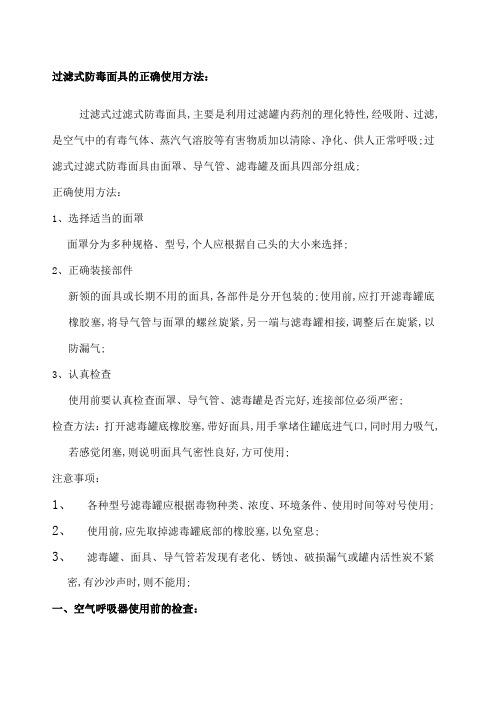 过滤式防毒面具的正确使用方法：

过滤式过滤式防毒面具，主要是利用过滤罐内药剂的理化特性，经吸附、过滤，是空气中的有毒气体、蒸汽气溶胶等有害物质加以清除、净化、供人正常呼吸；过滤式过滤式防毒面具由面罩、导气管、滤毒罐及面具四部分组成；

正确使用方法：

1、选择适当的面罩

面罩分为多种规格、型号，个人应根据自己头的大小来选择；

2、正确装接部件

新领的面具或长期不用的面具，各部件是分开包装的；使用前，应打开滤毒罐底橡胶塞，将导气管与面罩的螺丝旋紧，另一端与滤毒罐相接，调整后在旋紧，以防漏气；

3、认真检查

使用前要认真检查面罩、导气管、滤毒罐是否完好，连接部位必须严密；

检查方法：打开滤毒罐底橡胶塞，带好面具，用手掌堵住罐底进气口，同时用力吸气，若感觉闭塞，则说明面具气密性良好，方可使用；

注意事项：

1、 各种型号滤毒罐应根据毒物种类、浓度、环境条件、使用时间等对号使用；

2、 使用前，应先取掉滤毒罐底部的橡胶塞，以免窒息；

3、 滤毒罐、面具、导气管若发现有老化、锈蚀、破损漏气或罐内活性炭不紧密，有沙沙声时，则不能用；

一、空气呼吸器使用前的检查：